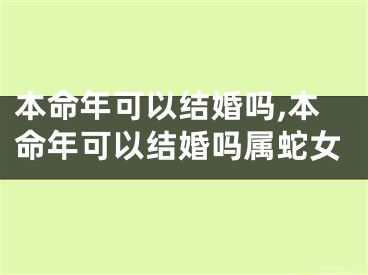 本命年可以结婚吗,本命年可以结婚吗属蛇女